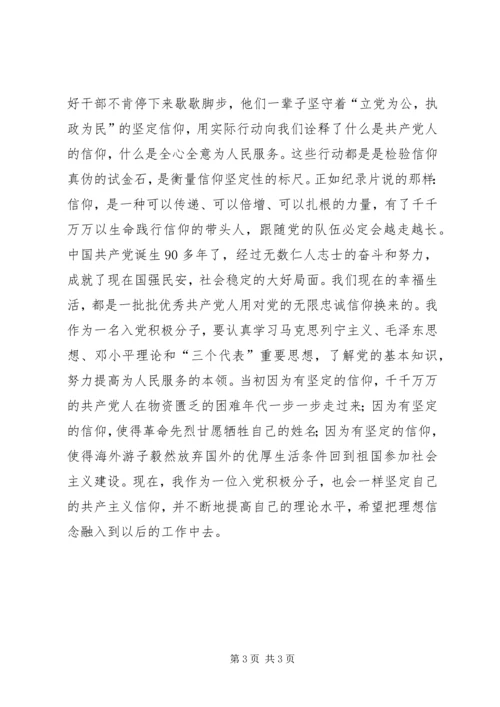 好干部不肯停下来歇歇脚步，他们一辈子坚守着“立党为公，执政为民”的坚定信仰，用实际行动向我们诠释了什么是共产党人的信仰，什么是全心全意为人民服务。这些行动都是是检验信仰真伪的试金石，是衡量信仰坚定性的标尺。正如纪录片说的那样：信仰，是一种可以传递、可以倍增、可以扎根的力量，有了千千万万以生命践行信仰的带头人，跟随党的队伍必定会越走越长。中国共产党诞生90多年了，经过无数仁人志士的奋斗和努力，成就了现在国强民安，社会稳定的大好局面。我们现在的幸福生活，都是一批批优秀共产党人用对党的无限忠诚信仰换来的。我作为一名入党积极分子，要认真学习马克思列宁主义、毛泽东思想、邓小平理论和“三个代表”重要思想，了解党的基本知识，努力提高为人民服务的本领。当初因为有坚定的信仰，千千万万的共产党人在物资匮乏的困难年代一步一步走过来；因为有坚定的信仰，使得革命先烈甘愿牺牲自己的姓名；因为有坚定的信仰，使得海外游子毅然放弃国外的优厚生活条件回到祖国参加社会主义建设。现在，我作为一位入党积极分子，也会一样坚定自己的共产主义信仰，并不断地提高自己的理论水平，希望把理想信念融入到以后的工作中去。

第3页 共3页